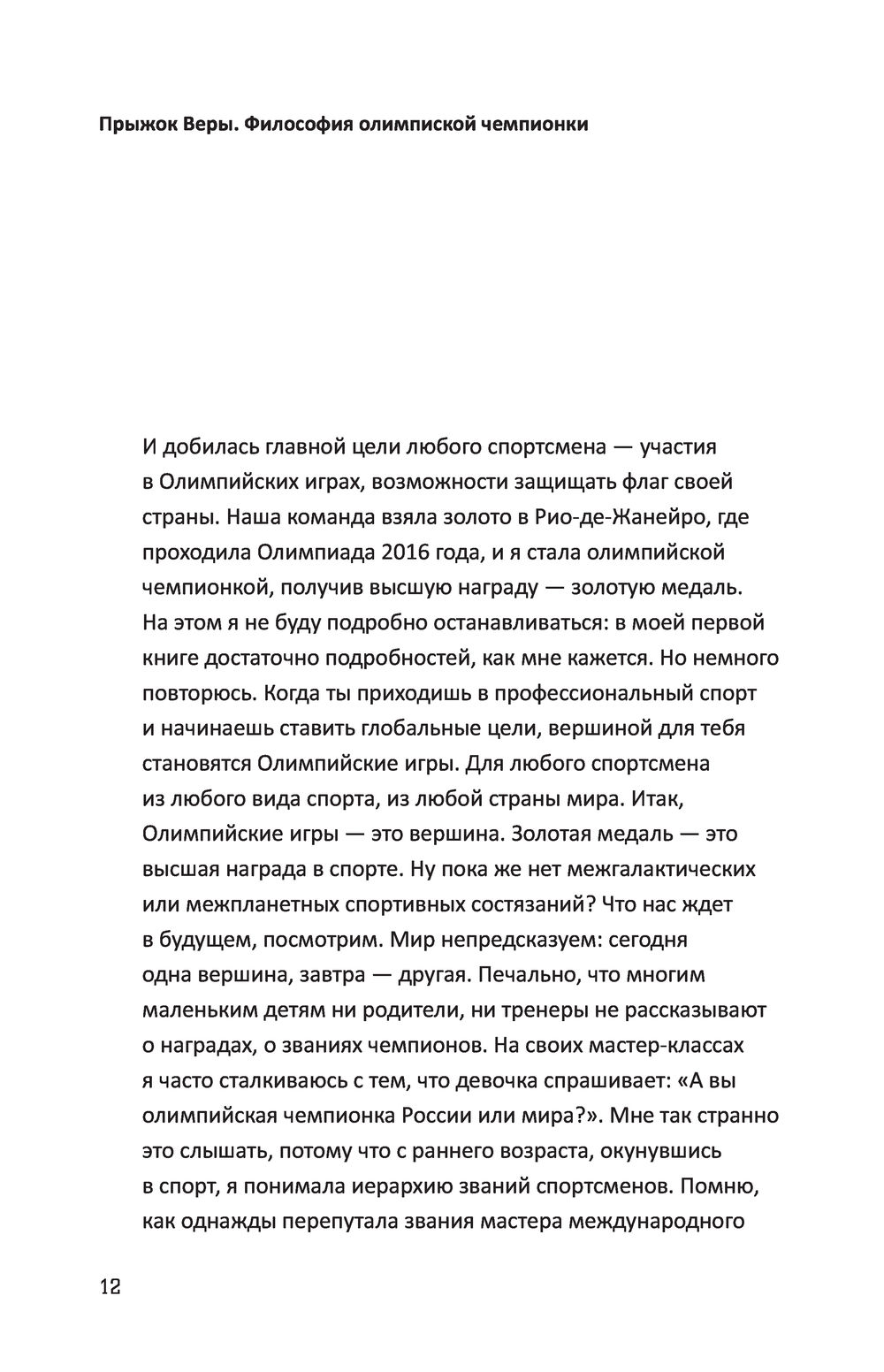 Прыжок Веры. Философия олимпиской чемпионки

И добилась главной цели любого спортсмена — участия в Олимпийских играх, возможности защищать флаг своей страны. Наша команда взяла золото в Рио-де-Жанейро, где проходила Олимпиада 2016 года, и я стала олимпийской чемпионкой, получив высшую награду — золотую медаль. На этом я не буду подробно останавливаться: в моей первой книге достаточно подробностей, как мне кажется. Но немного повторюсь. Когда ты приходишь в профессиональный спорт и начинаешь ставить глобальные цели, вершиной для тебя становятся Олимпийские игры. Для любого спортсмена из любого вида спорта, из любой страны мира. Итак, Олимпийские игры — это вершина. Золотая медаль — это высшая награда в спорте. Ну пока же нет межгалактических или межпланетных спортивных состязаний? Что нас ждет в будущем, посмотрим. Мир непредсказуем: сегодня одна вершина, завтра — другая. Печально, что многим маленьким детям ни родители, ни тренеры не рассказывают о наградах, о званиях чемпионов. На своих мастер-классах я часто сталкиваюсь с тем, что девочка спрашивает: «А вы олимпийская чемпионка России или мира?». Мне так странно это слышать, потому что с раннего возраста, окунувшись в спорт, я понимала иерархию званий спортсменов. Помню, как однажды перепутала звания мастера международного

12